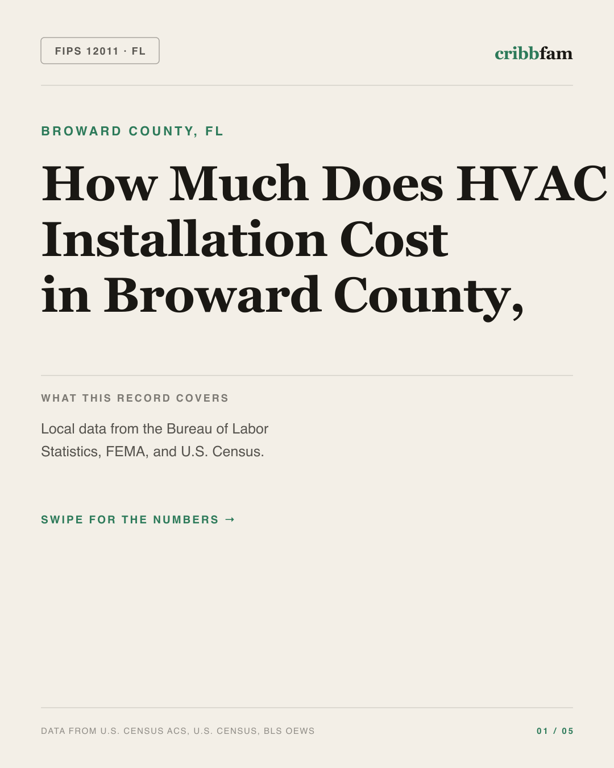 FIPS 12011 · FL

cribbfam

BROWARD COUNTY, FL

How Much Does HVAC Installation Cost in Broward County,

WHAT THIS RECORD COVERS

Local data from the Bureau of Labor Statistics, FEMA, and U.S. Census.

SWIPE FOR THE NUMBERS →

DATA FROM U.S. CENSUS ACS, U.S. CENSUS, BLS OEWS

01 / 05